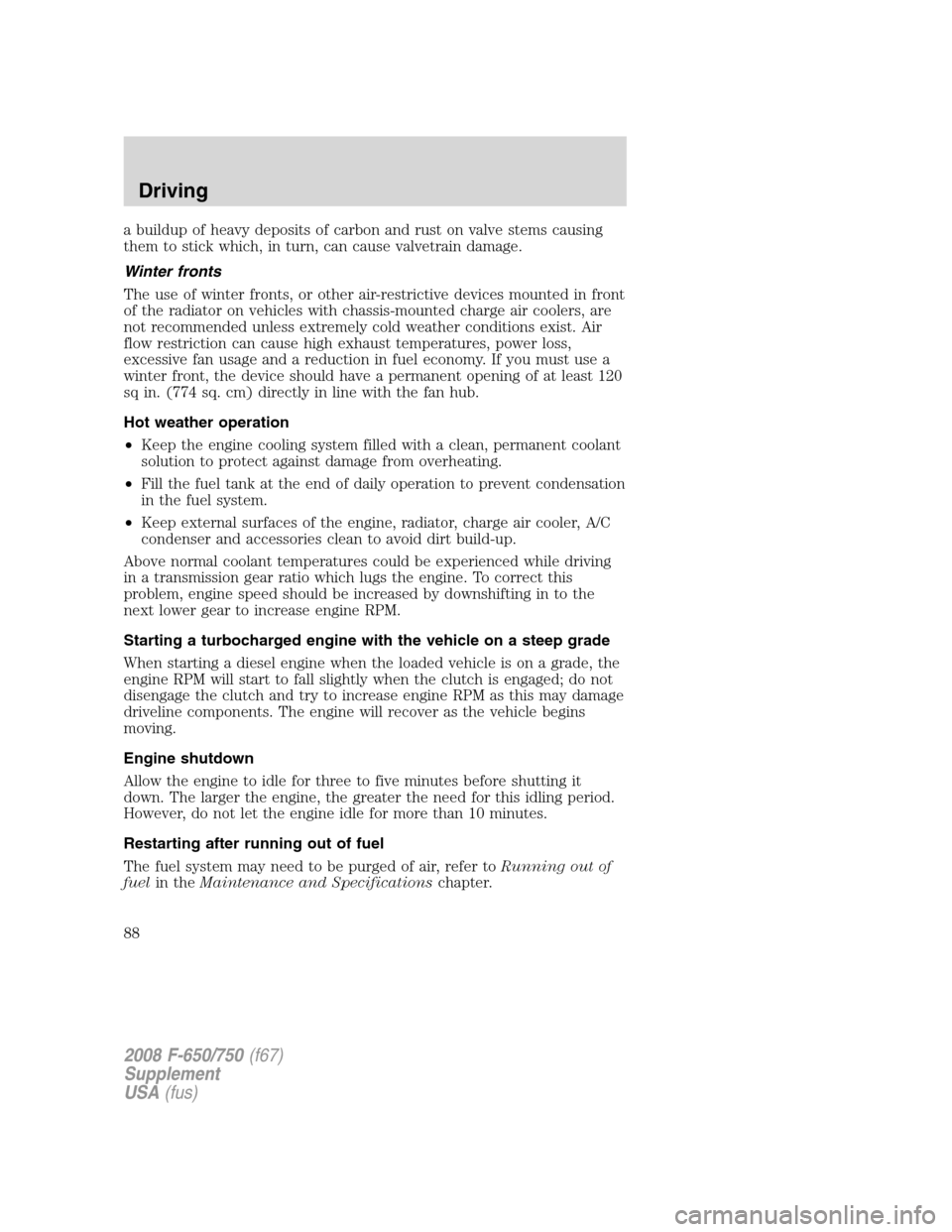 Driving

a buildup of heavy deposits of carbon and rust on valve stems causing them to stick which, in turn, can cause valvetrain damage.

Winter fronts

The use of winter fronts, or other air-restrictive devices mounted in front of the radiator on vehicles with chassis-mounted charge air coolers, are not recommended unless extremely cold weather conditions exist. Air flow restriction can cause high exhaust temperatures, power loss, excessive fan usage and a reduction in fuel economy. If you must use a winter front, the device should have a permanent opening of at least 120 sq in. (774 sq. cm) directly in line with the fan hub.

Hot weather operation

• Keep the engine cooling system filled with a clean, permanent coolant solution to protect against damage from overheating.

• Fill the fuel tank at the end of daily operation to prevent condensation in the fuel system.

• Keep external surfaces of the engine, radiator, charge air cooler, A/C condenser and accessories clean to avoid dirt build-up.

Above normal coolant temperatures could be experienced while driving in a transmission gear ratio which lugs the engine. To correct this problem, engine speed should be increased by downshifting in to the next lower gear to increase engine RPM.

Starting a turbocharged engine with the vehicle on a steep grade

When starting a diesel engine when the loaded vehicle is on a grade, the engine RPM will start to fall slightly when the clutch is engaged; do not disengage the clutch and try to increase engine RPM as this may damage driveline components. The engine will recover as the vehicle begins moving.

Engine shutdown

Allow the engine to idle for three to five minutes before shutting it down. The larger the engine, the greater the need for this idling period. However, do not let the engine idle for more than 10 minutes.

Restarting after running out of fuel

The fuel system may need to be purged of air, refer to Running out of fuel in the Maintenance and Specifications chapter.

88

2008 F-650/750 (f67)
Supplement
USA (fus)

carmanualsonline.info